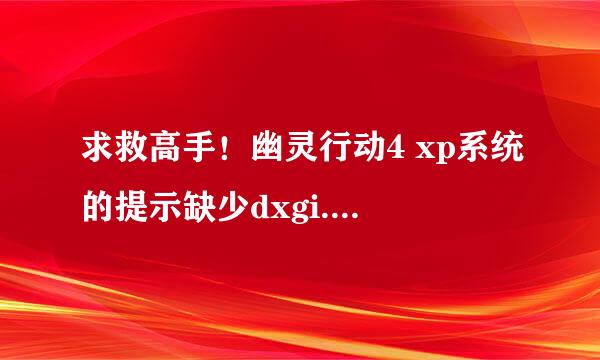 求救高手！幽灵行动4 xp系统的提示缺少dxgi....